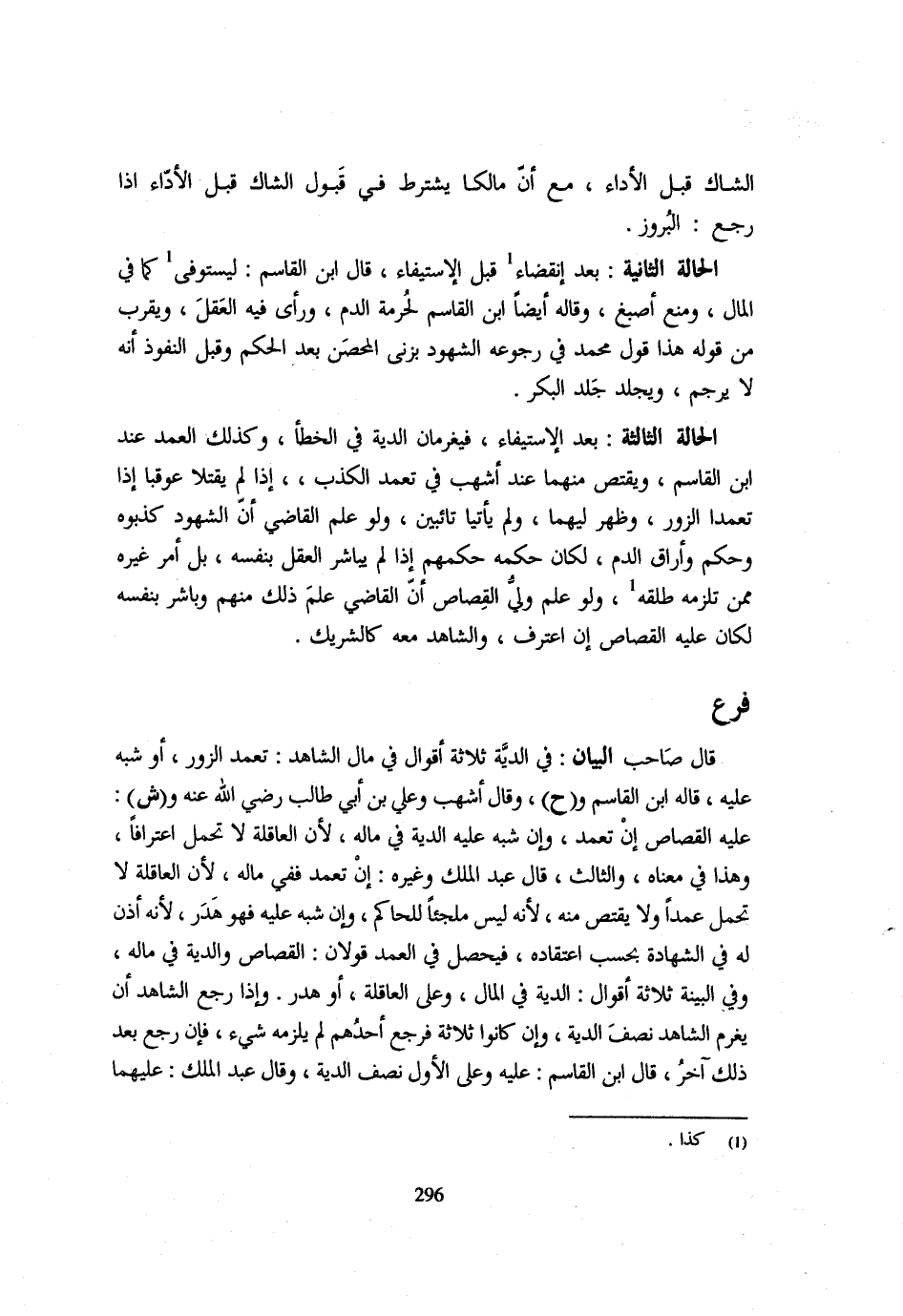 الشاك قبل الأداء ، مع أنّ مالكا يشترط في قَبول الشاك قبل الأدّاء اذا رجع : البُروز .

الحالة الثانية : بعد إنقضاء$^1$ قبل الإستيفاء ، قال ابن القاسم : ليستوفى$^1$ كما في المال ، ومنع أصبغ ، وقاله أيضاً ابن القاسم لحُرمة الدم ، ورأى فيه العَقلَ ، ويقرب من قوله هذا قول محمد في رجوعه الشهود بزنى المحصَن بعد الحكم وقبل النفوذ أنه لا يرجم ، ويجلد جَلد البكر .

الحالة الثالثة : بعد الإستيفاء ، فيغرمان الدية في الخطأ ، وكذلك العمد عند ابن القاسم ، ويقتص منهما عند أشهب في تعمد الكذب ، ، إذا لم يقتلا عوقبا إذا تعمدا الزور ، وظهر ليهما ، ولم يأتيا تائبين ، ولو علم القاضي أنّ الشهود كذبوه وحكم وأراق الدم ، لكان حكمه حكمهم إذا لم يباشر العقل بنفسه ، بل أمر غيره ممن تلزمه طلقه$^1$ ، ولو علم وليُّ القِصاص أنّ القاضي علمَ ذلك منهم وباشر بنفسه لكان عليه القصاص إن اعترف ، والشاهد معه كالشريك .

فرع

قال صَاحب البيان : في الديَّة ثلاثة أقوال في مال الشاهد : تعمد الزور ، أو شبه عليه ، قاله ابن القاسم و(ح) ، وقال أشهب وعلي بن أبي طالب رضي الله عنه و(ش) : عليه القصاص إنْ تعمد ، وإن شبه عليه الدية في ماله ، لأن العاقلة لا تحمل اعترافاً ، وهذا في معناه ، والثالث ، قال عبد الملك وغيره : إنْ تعمد ففي ماله ، لأن العاقلة لا تحمل عمداً ولا يقتص منه ، لأنه ليس ملجئاً للحاكم ، وإن شبه عليه فهو هَدَر ، لأنه أذن له في الشهادة بحسب اعتقاده ، فيحصل في العمد قولان : القصاص والدية في ماله ، وفي البينة ثلاثة أقوال : الدية في المال ، وعلى العاقلة ، أو هدر . وإذا رجع الشاهد أن يغرم الشاهد نصفَ الدية ، وإن كانوا ثلاثة فرجع أحدُهم لم يلزمه شيء ، فإن رجع بعد ذلك آخرُ ، قال ابن القاسم : عليه وعلى الأول نصف الدية ، وقال عبد الملك : عليهما

(1) كذا .

296